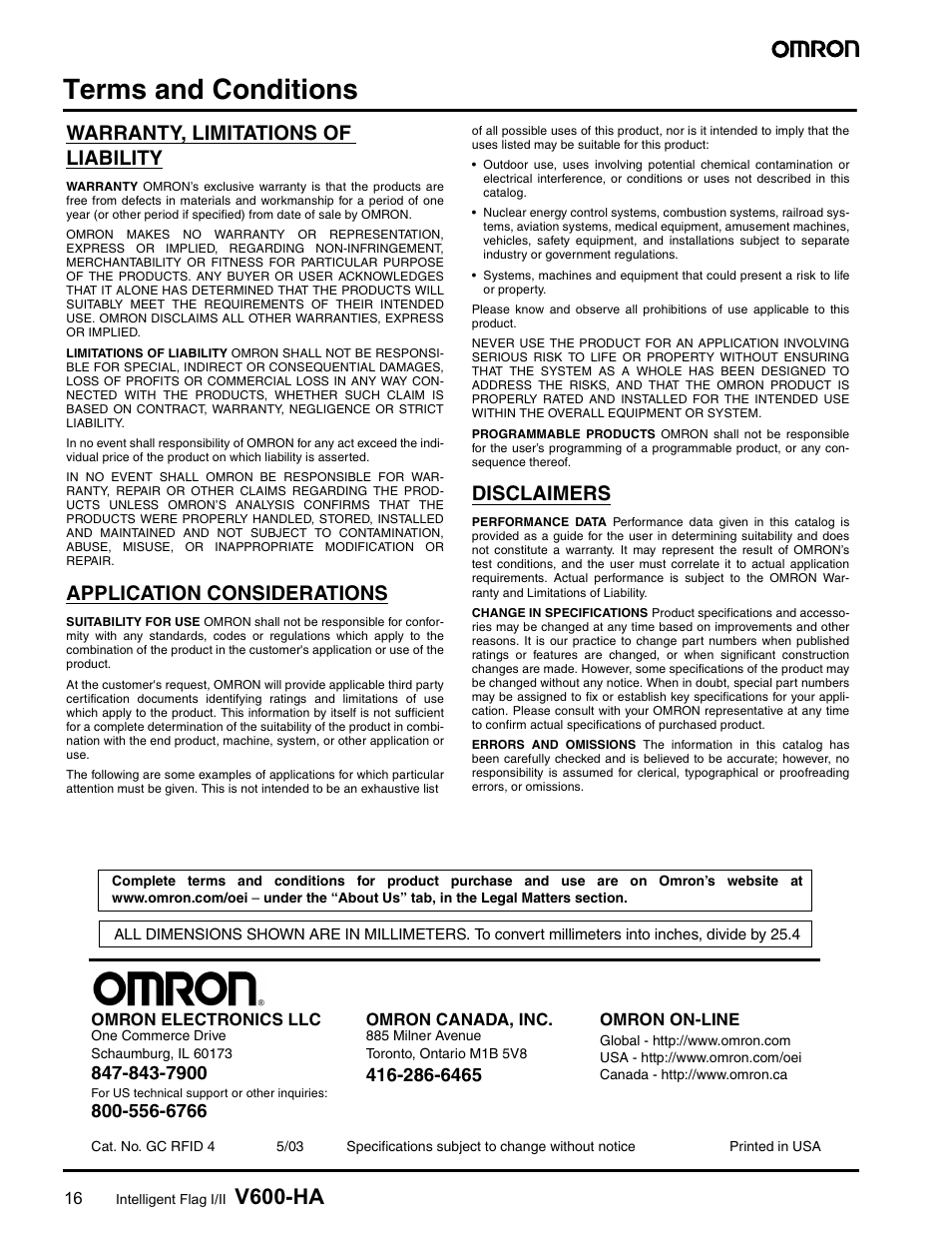 OMRON

Terms and Conditions

WARRANTY, LIMITATIONS OF LIABILITY

WARRANTY OMRON's exclusive warranty is that the products are free from defects in materials and workmanship for a period of one year (or other period if specified) from date of sale by OMRON.

OMRON MAKES NO WARRANTY OR REPRESENTATION, EXPRESS OR IMPLIED, REGARDING NON-INFRINGEMENT, MERCHANTABILITY OR FITNESS FOR PARTICULAR PURPOSE OF THE PRODUCTS. ANY BUYER OR USER ACKNOWLEDGES THAT IT ALONE HAS DETERMINED THAT THE PRODUCTS WILL SUITABLY MEET THE REQUIREMENTS OF THEIR INTENDED USE. OMRON DISCLAIMS ALL OTHER WARRANTIES, EXPRESS OR IMPLIED.

LIMITATIONS OF LIABILITY OMRON SHALL NOT BE RESPONSIBLE FOR SPECIAL, INDIRECT OR CONSEQUENTIAL DAMAGES, LOSS OF PROFITS OR COMMERCIAL LOSS IN ANY WAY CONNECTED WITH THE PRODUCTS, WHETHER SUCH CLAIM IS BASED ON CONTRACT, WARRANTY, NEGLIGENCE OR STRICT LIABILITY.

In no event shall responsibility of OMRON for any act exceed the individual price of the product on which liability is asserted.

IN NO EVENT SHALL OMRON BE RESPONSIBLE FOR WARRANTY, REPAIR OR OTHER CLAIMS REGARDING THE PRODUCTS UNLESS OMRON'S ANALYSIS CONFIRMS THAT THE PRODUCTS WERE PROPERLY HANDLED, STORED, INSTALLED AND MAINTAINED AND NOT SUBJECT TO CONTAMINATION, ABUSE, MISUSE, OR INAPPROPRIATE MODIFICATION OR REPAIR.

APPLICATION CONSIDERATIONS

SUITABILITY FOR USE OMRON shall not be responsible for conformity with any standards, codes or regulations which apply to the combination of the product in the customer's application or use of the product.

At the customer's request, OMRON will provide applicable third party certification documents identifying ratings and limitations of use which apply to the product. This information by itself is not sufficient for a complete determination of the suitability of the product in combination with the end product, machine, system, or other application or use.

The following are some examples of applications for which particular attention must be given. This is not intended to be an exhaustive list of all possible uses of this product, nor is it intended to imply that the uses listed may be suitable for this product:

• Outdoor use, uses involving potential chemical contamination or electrical interference, or conditions or uses not described in this catalog.

• Nuclear energy control systems, combustion systems, railroad systems, aviation systems, medical equipment, amusement machines, vehicles, safety equipment, and installations subject to separate industry or government regulations.

• Systems, machines and equipment that could present a risk to life or property.

Please know and observe all prohibitions of use applicable to this product.

NEVER USE THE PRODUCT FOR AN APPLICATION INVOLVING SERIOUS RISK TO LIFE OR PROPERTY WITHOUT ENSURING THAT THE SYSTEM AS A WHOLE HAS BEEN DESIGNED TO ADDRESS THE RISKS, AND THAT THE OMRON PRODUCT IS PROPERLY RATED AND INSTALLED FOR THE INTENDED USE WITHIN THE OVERALL EQUIPMENT OR SYSTEM.

PROGRAMMABLE PRODUCTS OMRON shall not be responsible for the user's programming of a programmable product, or any consequence thereof.

DISCLAIMERS

PERFORMANCE DATA Performance data given in this catalog is provided as a guide for the user in determining suitability and does not constitute a warranty. It may represent the result of OMRON's test conditions, and the user must correlate it to actual application requirements. Actual performance is subject to the OMRON Warranty and Limitations of Liability.

CHANGE IN SPECIFICATIONS Product specifications and accessories may be changed at any time based on improvements and other reasons. It is our practice to change part numbers when published ratings or features are changed, or when significant construction changes are made. However, some specifications of the product may be changed without any notice. When in doubt, special part numbers may be assigned to fix or establish key specifications for your application. Please consult with your OMRON representative at any time to confirm actual specifications of purchased product.

ERRORS AND OMISSIONS The information in this catalog has been carefully checked and is believed to be accurate; however, no responsibility is assumed for clerical, typographical or proofreading errors, or omissions.

Complete terms and conditions for product purchase and use are on Omron's website at www.omron.com/oei – under the "About Us" tab, in the Legal Matters section.

ALL DIMENSIONS SHOWN ARE IN MILLIMETERS. To convert millimeters into inches, divide by 25.4

OMRON®

OMRON ELECTRONICS LLC
One Commerce Drive
Schaumburg, IL 60173
847-843-7900
For US technical support or other inquiries:
800-556-6766

OMRON CANADA, INC.
885 Milner Avenue
Toronto, Ontario M1B 5V8
416-286-6465

OMRON ON-LINE
Global - http://www.omron.com
USA - http://www.omron.com/oei
Canada - http://www.omron.ca

Cat. No. GC RFID 4 5/03 Specifications subject to change without notice Printed in USA

16 Intelligent Flag I/II V600-HA